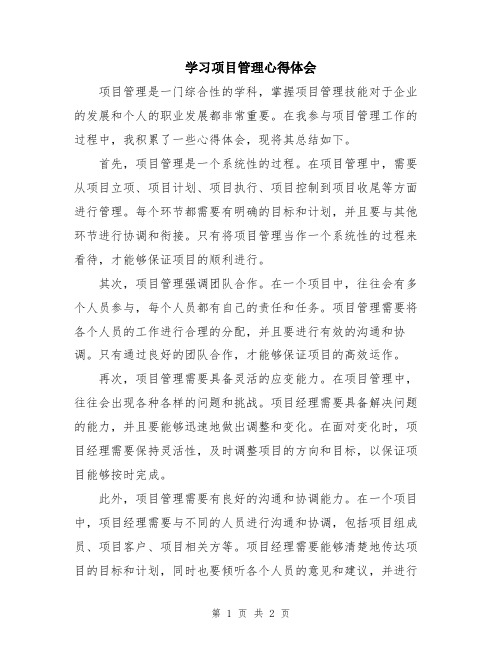 学习项目管理心得体会

项目管理是一门综合性的学科，掌握项目管理技能对于企业的发展和个人的职业发展都非常重要。在我参与项目管理工作的过程中，我积累了一些心得体会，现将其总结如下。

首先，项目管理是一个系统性的过程。在项目管理中，需要从项目立项、项目计划、项目执行、项目控制到项目收尾等方面进行管理。每个环节都需要有明确的目标和计划，并且要与其他环节进行协调和衔接。只有将项目管理当作一个系统性的过程来看待，才能够保证项目的顺利进行。

其次，项目管理强调团队合作。在一个项目中，往往会有多个人员参与，每个人员都有自己的责任和任务。项目管理需要将各个人员的工作进行合理的分配，并且要进行有效的沟通和协调。只有通过良好的团队合作，才能够保证项目的高效运作。

再次，项目管理需要具备灵活的应变能力。在项目管理中，往往会出现各种各样的问题和挑战。项目经理需要具备解决问题的能力，并且要能够迅速地做出调整和变化。在面对变化时，项目经理需要保持灵活性，及时调整项目的方向和目标，以保证项目能够按时完成。

此外，项目管理需要有良好的沟通和协调能力。在一个项目中，项目经理需要与不同的人员进行沟通和协调，包括项目组成员、项目客户、项目相关方等。项目经理需要能够清楚地传达项目的目标和计划，同时也要倾听各个人员的意见和建议，并进行

第 1 页 共 2 页